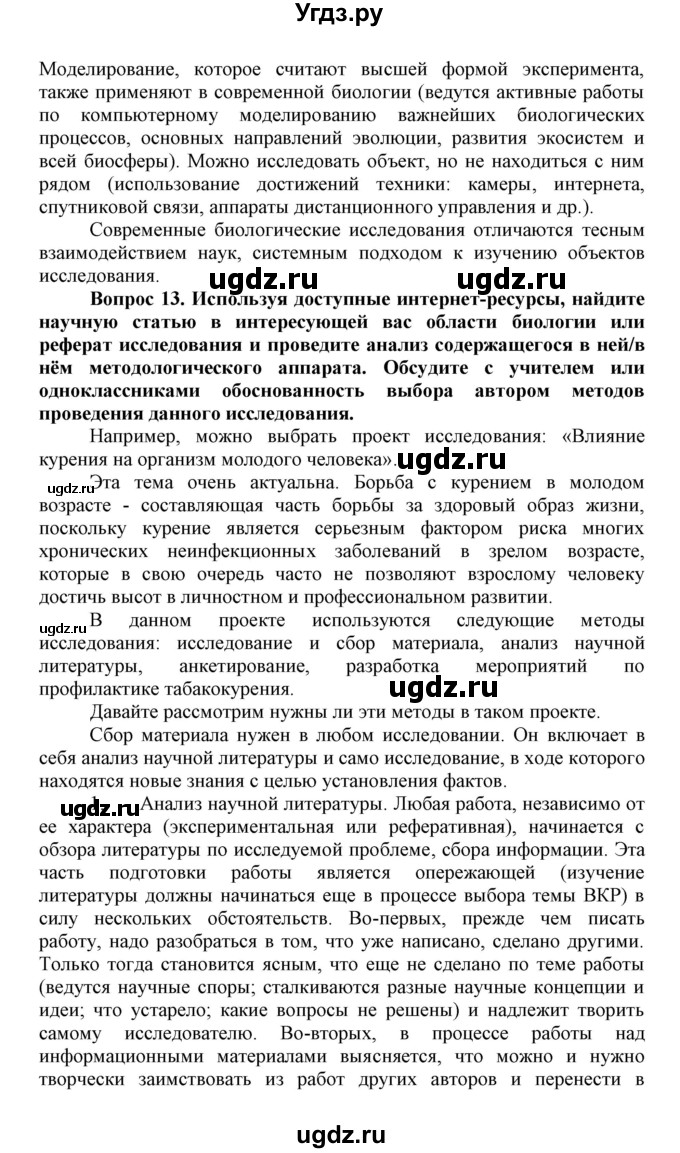 Угдз.ру

Моделирование, которое считают высшей формой эксперимента, также применяют в современной биологии (ведутся активные работы по компьютерному моделированию важнейших биологических процессов, основных направлений эволюции, развития экосистем и всей биосферы). Можно исследовать объект, но не находиться с ним рядом (использование достижений техники: камеры, интернета, спутниковой связи, аппараты дистанционного управления и др.).

Современные биологические исследования отличаются тесным взаимодействием наук, системным подходом к изучению объектов исследования. ugdz.ru ugdz.ru

Вопрос 13. Используя доступные интернет-ресурсы, найдите научную статью в интересующей вас области биологии или реферат исследования и проведите анализ содержащегося в ней/в нём методологического аппарата. Обсудите с учителем или одноклассниками обоснованность выбора автором методов проведения данного исследования.

Например, можно выбрать проект исследования: «Влияние курения на организм молодого человека». ugdz.ru

ugdz.ru Эта тема очень актуальна. Борьба с курением в молодом возрасте - составляющая часть борьбы за здоровый образ жизни, поскольку курение является серьезным фактором риска многих хронических неинфекционных заболеваний в зрелом возрасте, которые в свою очередь часто не позволяют взрослому человеку достичь высот в личностном и профессиональном развитии.

ugdz.ru В данном проекте используются следующие методы исследования: исследование и сбор материала, анализ научной литературы, анкетирование, разработка мероприятий по профилактике табакокурения. ugdz.ru

Давайте рассмотрим нужны ли эти методы в таком проекте.

Сбор материала нужен в любом исследовании. Он включает в себя анализ научной литературы и само исследование, в ходе которого находятся новые знания с целью установления фактов.

ugdz.ru Анализ научной литературы. Любая работа, независимо от ее характера (экспериментальная или реферативная), начинается с обзора литературы по исследуемой проблеме, сбора информации. Эта часть подготовки работы является опережающей (изучение литературы должны начинаться еще в процессе выбора темы ВКР) в силу нескольких обстоятельств. Во-первых, прежде чем писать работу, надо разобраться в том, что уже написано, сделано другими. Только тогда становится ясным, что еще не сделано по теме работы (ведутся научные споры; сталкиваются разные научные концепции и идеи; что устарело; какие вопросы не решены) и надлежит творить самому исследователю. Во-вторых, в процессе работы над информационными материалами выясняется, что можно и нужно творчески заимствовать из работ других авторов и перенести в

ugdz.ru